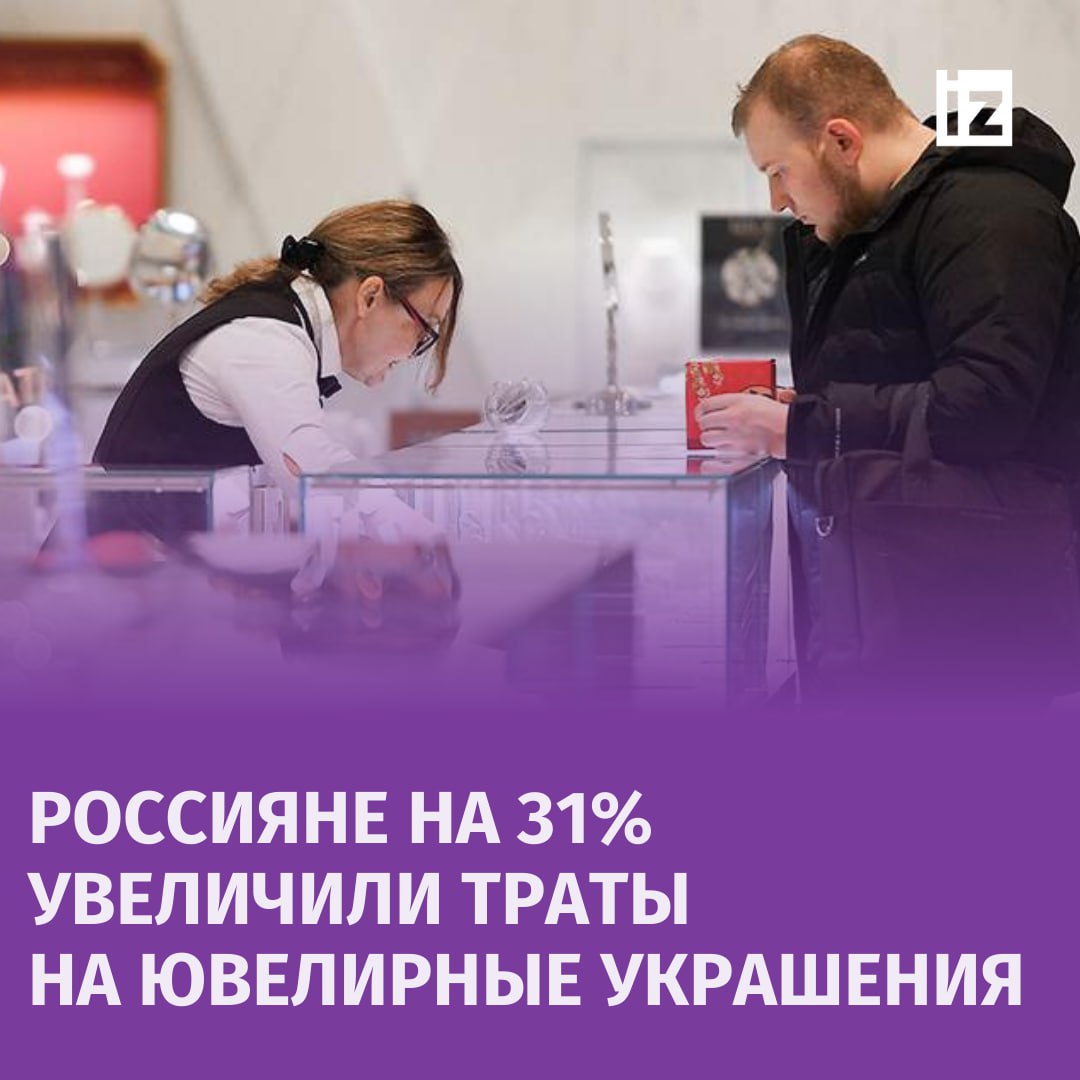 iz

РОССИЯНЕ НА 31% УВЕЛИЧИЛИ ТРАТЫ НА ЮВЕЛИРНЫЕ УКРАШЕНИЯ